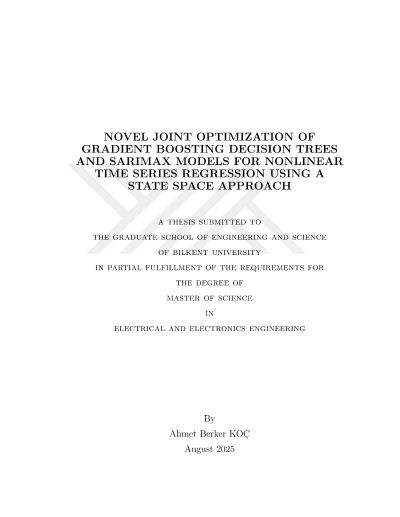 NOVEL JOINT OPTIMIZATION OF GRADIENT BOOSTING DECISION TREES AND SARIMAX MODELS FOR NONLINEAR TIME SERIES REGRESSION USING A STATE SPACE APPROACH

A THESIS SUBMITTED TO

THE GRADUATE SCHOOL OF ENGINEERING AND SCIENCE

OF BILKENT UNIVERSITY

IN PARTIAL FULFILLMENT OF THE REQUIREMENTS FOR

THE DEGREE OF

MASTER OF SCIENCE

IN

ELECTRICAL AND ELECTRONICS ENGINEERING

By

Ahmet Berker KOÇ

August 2025